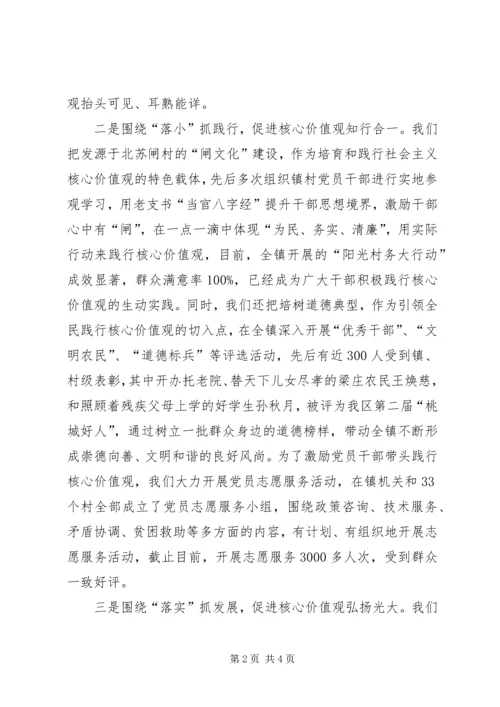 观抬头可见、耳熟能详。

二是围绕“落小”抓践行，促进核心价值观知行合一。我们把发源于北苏闸村的“闸文化”建设，作为培育和践行社会主义核心价值观的特色载体，先后多次组织镇村党员干部进行实地参观学习，用老支书“当官八字经”提升干部思想境界，激励干部心中有“闸”，在一点一滴中体现“为民、务实、清廉”，用实际行动来践行核心价值观，目前，全镇开展的“阳光村务大行动”成效显著，群众满意率100%，已经成为广大干部积极践行核心价值观的生动实践。同时，我们还把培树道德典型，作为引领全民践行核心价值观的切入点，在全镇深入开展“优秀干部”、“文明农民”、“道德标兵”等评选活动，先后有近300人受到镇、村级表彰，其中开办托老院、替天下儿女尽孝的梁庄农民王焕慈，和照顾着残疾父母上学的好学生孙秋月，被评为我区第二届“桃城好人”，通过树立一批群众身边的道德榜样，带动全镇不断形成崇德向善、文明和谐的良好风尚。为了激励党员干部带头践行核心价值观，我们大力开展党员志愿服务活动，在镇机关和33个村全部成立了党员志愿服务小组，围绕政策咨询、技术服务、矛盾协调、贫困救助等多方面的内容，有计划、有组织地开展志愿服务活动，截止目前，开展志愿服务3000多人次，受到群众一致好评。

三是围绕“落实”抓发展，促进核心价值观弘扬光大。我们

第2页 共4页